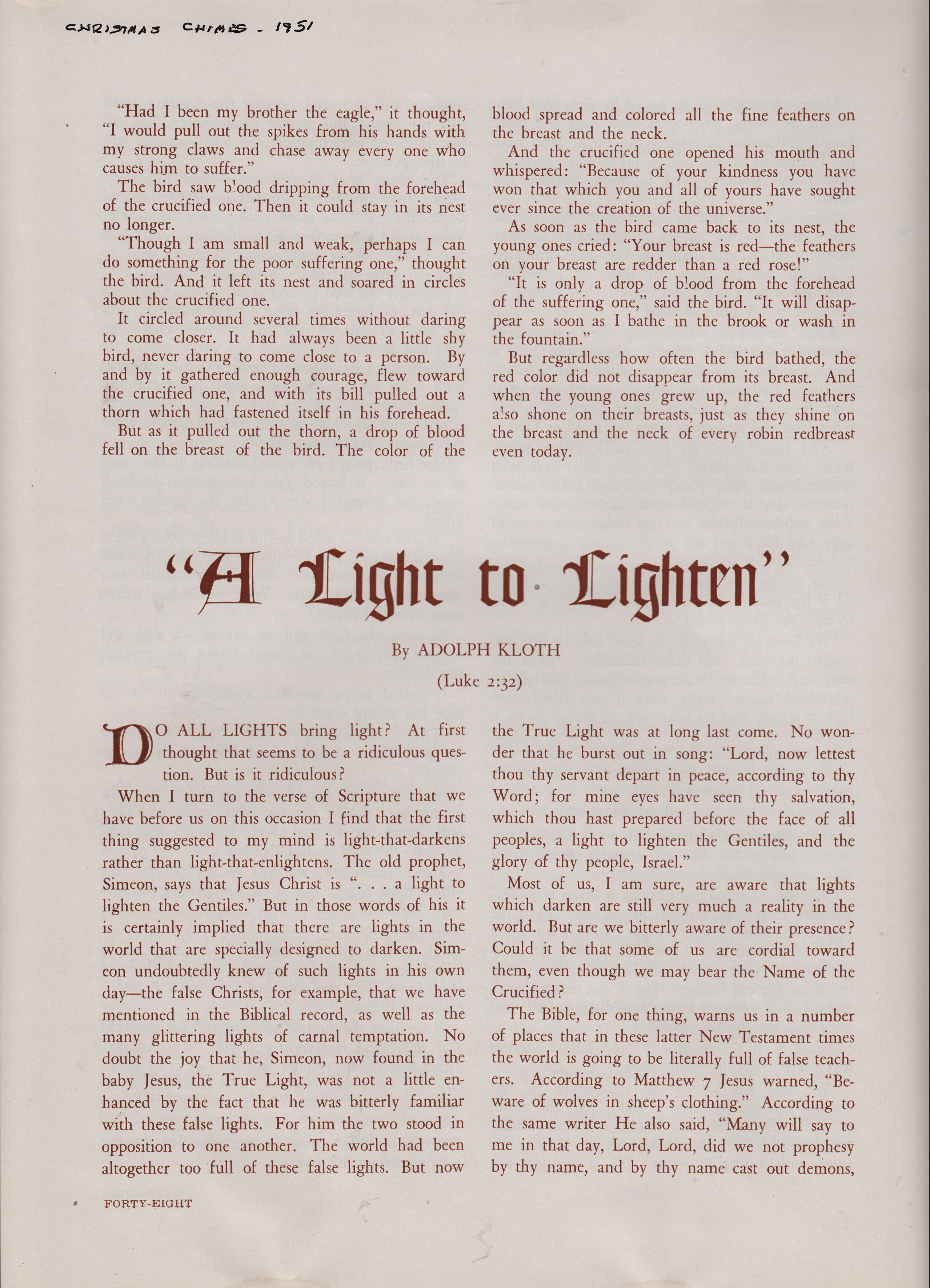 CHRISTMAS CHIMES - 1951

"Had I been my brother the eagle," it thought, "I would pull out the spikes from his hands with my strong claws and chase away every one who causes him to suffer."

The bird saw blood dripping from the forehead of the crucified one. Then it could stay in its nest no longer.

"Though I am small and weak, perhaps I can do something for the poor suffering one," thought the bird. And it left its nest and soared in circles about the crucified one.

It circled around several times without daring to come closer. It had always been a little shy bird, never daring to come close to a person. By and by it gathered enough courage, flew toward the crucified one, and with its bill pulled out a thorn which had fastened itself in his forehead.

But as it pulled out the thorn, a drop of blood fell on the breast of the bird. The color of the blood spread and colored all the fine feathers on the breast and the neck.

And the crucified one opened his mouth and whispered: "Because of your kindness you have won that which you and all of yours have sought ever since the creation of the universe."

As soon as the bird came back to its nest, the young ones cried: "Your breast is red—the feathers on your breast are redder than a red rose!"

"It is only a drop of blood from the forehead of the suffering one," said the bird. "It will disappear as soon as I bathe in the brook or wash in the fountain."

But regardless how often the bird bathed, the red color did not disappear from its breast. And when the young ones grew up, the red feathers also shone on their breasts, just as they shine on the breast and the neck of every robin redbreast even today.

"A Light to Lighten"

By ADOLPH KLOTH

(Luke 2:32)

DO ALL LIGHTS bring light? At first thought that seems to be a ridiculous question. But is it ridiculous?

When I turn to the verse of Scripture that we have before us on this occasion I find that the first thing suggested to my mind is light-that-darkens rather than light-that-enlightens. The old prophet, Simeon, says that Jesus Christ is ". . . a light to lighten the Gentiles." But in those words of his it is certainly implied that there are lights in the world that are specially designed to darken. Simeon undoubtedly knew of such lights in his own day—the false Christs, for example, that we have mentioned in the Biblical record, as well as the many glittering lights of carnal temptation. No doubt the joy that he, Simeon, now found in the baby Jesus, the True Light, was not a little enhanced by the fact that he was bitterly familiar with these false lights. For him the two stood in opposition to one another. The world had been altogether too full of these false lights. But now the True Light was at long last come. No wonder that he burst out in song: "Lord, now lettest thou thy servant depart in peace, according to thy Word; for mine eyes have seen thy salvation, which thou hast prepared before the face of all peoples, a light to lighten the Gentiles, and the glory of thy people, Israel."

Most of us, I am sure, are aware that lights which darken are still very much a reality in the world. But are we bitterly aware of their presence? Could it be that some of us are cordial toward them, even though we may bear the Name of the Crucified?

The Bible, for one thing, warns us in a number of places that in these latter New Testament times the world is going to be literally full of false teachers. According to Matthew 7 Jesus warned, "Beware of wolves in sheep's clothing." According to the same writer He also said, "Many will say to me in that day, Lord, Lord, did we not prophesy by thy name, and by thy name cast out demons,

FORTY-EIGHT